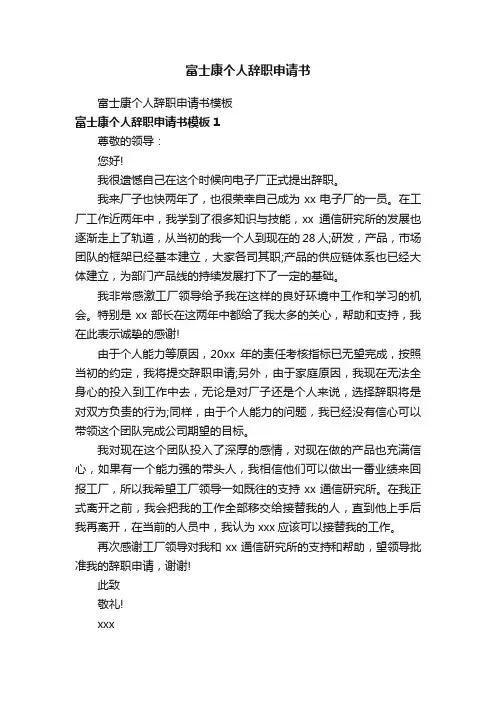 富士康个人辞职申请书

富士康个人辞职申请书模板

富士康个人辞职申请书模板 1

尊敬的领导：

您好!

我很遗憾自己在这个时候向电子厂正式提出辞职。

我来厂子也快两年了，也很荣幸自己成为 xx 电子厂的一员。在工厂工作近两年中，我学到了很多知识与技能，xx 通信研究所的发展也逐渐走上了轨道，从当初的我一个人到现在的 28 人;研发，产品，市场团队的框架已经基本建立，大家各司其职;产品的供应链体系也已经大体建立，为部门产品线的持续发展打下了一定的基础。

我非常感激工厂领导给予我在这样的良好环境中工作和学习的机会。特别是 xx 部长在这两年中都给了我太多的关心，帮助和支持，我在此表示诚挚的感谢!

由于个人能力等原因，20xx 年的责任考核指标已无望完成，按照当初的约定，我将提交辞职申请;另外，由于家庭原因，我现在无法全身心的投入到工作中去，无论是对厂子还是个人来说，选择辞职将是对双方负责的行为;同样，由于个人能力的问题，我已经没有信心可以带领这个团队完成公司期望的目标。

我对现在这个团队投入了深厚的感情，对现在做的产品也充满信心，如果有一个能力强的带头人，我相信他们可以做出一番业绩来回报工厂，所以我希望工厂领导一如既往的支持 xx 通信研究所。在我正式离开之前，我会把我的工作全部移交给接替我的人，直到他上手后我再离开，在当前的人员中，我认为 xxx 应该可以接替我的工作。

再次感谢工厂领导对我和 xx 通信研究所的支持和帮助，望领导批准我的辞职申请，谢谢!

此致

敬礼!

xxx